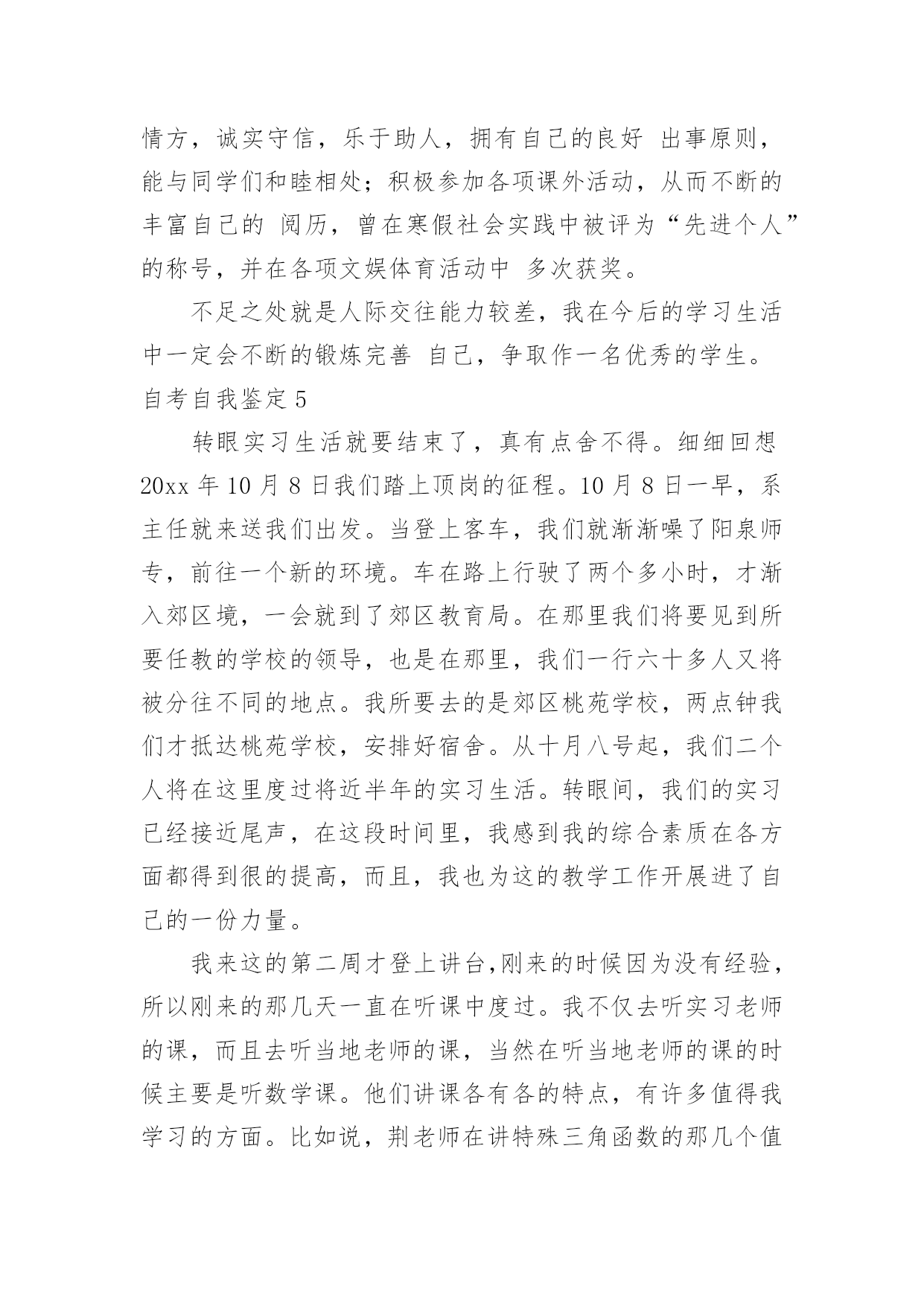 情方，诚实守信，乐于助人，拥有自己的良好 出事原则，能与同学们和睦相处；积极参加各项课外活动，从而不断的丰富自己的 阅历，曾在寒假社会实践中被评为“先进个人”的称号，并在各项文娱体育活动中 多次获奖。

不足之处就是人际交往能力较差，我在今后的学习生活中一定会不断的锻炼完善 自己，争取作一名优秀的学生。

自考自我鉴定 5

转眼实习生活就要结束了，真有点舍不得。细细回想 20xx 年 10 月 8 日我们踏上顶岗的征程。10 月 8 日一早，系主任就来送我们出发。当登上客车，我们就渐渐噪了阳泉师专，前往一个新的环境。车在路上行驶了两个多小时，才渐入郊区境，一会就到了郊区教育局。在那里我们将要见到所要任教的学校的领导，也是在那里，我们一行六十多人又将被分往不同的地点。我所要去的是郊区桃苑学校，两点钟我们才抵达桃苑学校，安排好宿舍。从十月八号起，我们二个人将在这里度过将近半年的实习生活。转眼间，我们的实习已经接近尾声，在这段时间里，我感到我的综合素质在各方面都得到很的提高，而且，我也为这的教学工作开展进了自己的一份力量。

我来这的第二周才登上讲台,刚来的时候因为没有经验，所以刚来的那几天一直在听课中度过。我不仅去听实习老师的课，而且去听当地老师的课，当然在听当地老师的课的时候主要是听数学课。他们讲课各有各的特点，有许多值得我学习的方面。比如说，荆老师在讲特殊三角函数的那几个值